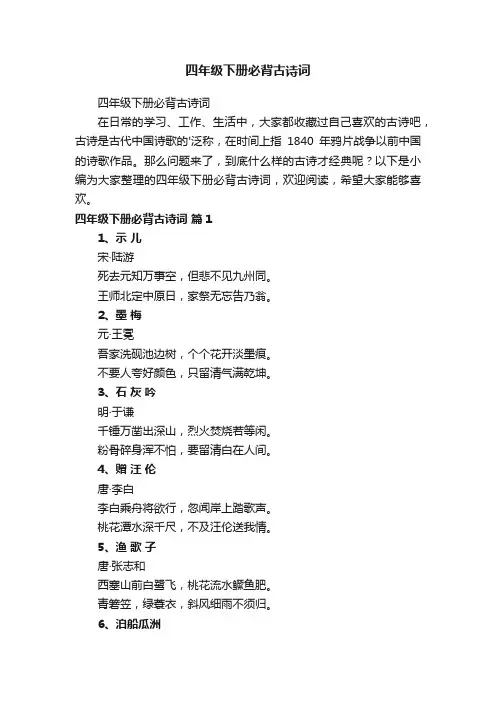 四年级下册必背古诗词

四年级下册必背古诗词

在日常的学习、工作、生活中，大家都收藏过自己喜欢的古诗吧，古诗是古代中国诗歌的泛称，在时间上指 1840 年鸦片战争以前中国的诗歌作品。那么问题来了，到底什么样的古诗才经典呢？以下是小编为大家整理的四年级下册必背古诗词，欢迎阅读，希望大家能够喜欢。

四年级下册必背古诗词 篇1

1、示 儿

宋·陆游

死去元知万事空，但悲不见九州同。

王师北定中原日，家祭无忘告乃翁。

2、墨 梅

元·王冕

吾家洗砚池边树，个个花开淡墨痕。

不要人夸好颜色，只留清气满乾坤。

3、石 灰 吟

明·于谦

千锤万凿出深山，烈火焚烧若等闲。

粉骨碎身浑不怕，要留清白在人间。

4、赠 汪 伦

唐·李白

李白乘舟将欲行，忽闻岸上踏歌声。

桃花潭水深千尺，不及汪伦送我情。

5、渔 歌 子

唐·张志和

西塞山前白鹭飞，桃花流水鳜鱼肥。

青箬笠，绿蓑衣，斜风细雨不须归。

6、泊船瓜洲